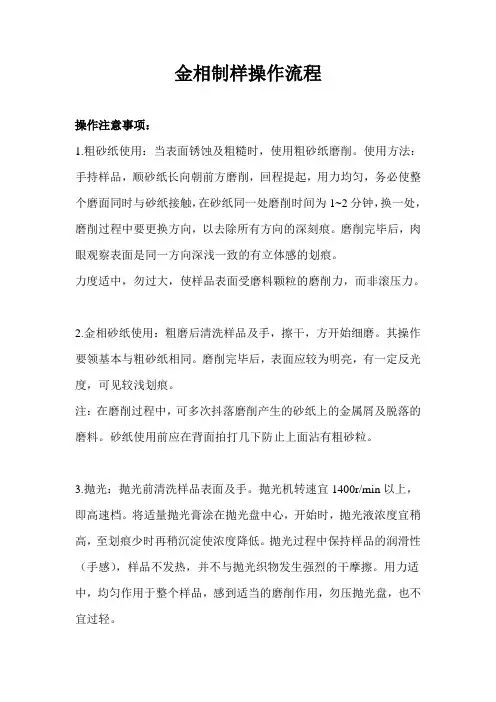 金相制样操作流程

操作注意事项：

1.粗砂纸使用：当表面锈蚀及粗糙时，使用粗砂纸磨削。使用方法：手持样品，顺砂纸长向朝前方磨削，回程提起，用力均匀，务必使整个磨面同时与砂纸接触，在砂纸同一处磨削时间为 1~2 分钟，换一处，磨削过程中要更换方向，以去除所有方向的深刻痕。磨削完毕后，肉眼观察表面是同一方向深浅一致的有立体感的划痕。

力度适中，勿过大，使样品表面受磨料颗粒的磨削力，而非滚压力。

2.金相砂纸使用：粗磨后清洗样品及手，擦干，方开始细磨。其操作要领基本与粗砂纸相同。磨削完毕后，表面应较为明亮，有一定反光度，可见较浅划痕。

注：在磨削过程中，可多次抖落磨削产生的砂纸上的金属屑及脱落的磨料。砂纸使用前应在背面拍打几下防止上面沾有粗砂粒。

3.抛光：抛光前清洗样品表面及手。抛光机转速宜 1400r/min 以上，即高速档。将适量抛光膏涂在抛光盘中心，开始时，抛光液浓度宜稍高，至划痕少时再稍沉淀使浓度降低。抛光过程中保持样品的润滑性（手感），样品不发热，并不与抛光织物发生强烈的干摩擦。用力适中，均匀作用于整个样品，感到适当的磨削作用，勿压抛光盘，也不宜过轻。